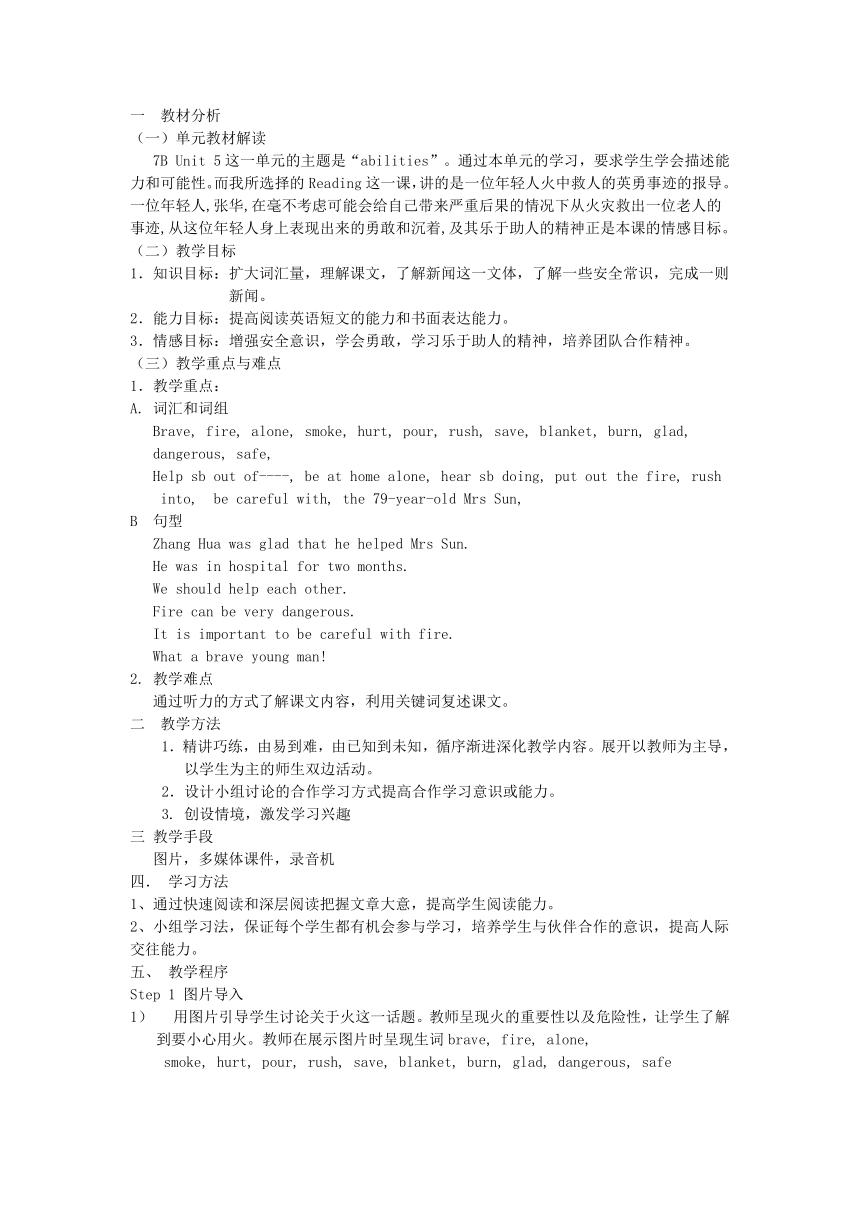 一　教材分析
（一）单元教材解读
7B Unit 5 这一单元的主题是“abilities”。通过本单元的学习，要求学生学会描述能力和可能性。而我所选择的 Reading 这一课，讲的是一位年轻人火中救人的英勇事迹的报导。一位年轻人，张华，在毫不考虑可能会给自己带来严重后果的情况下从火灾救出一位老人的事迹，从这位年轻人身上表现出来的勇敢和沉着，及其乐于助人的精神正是本课的情感目标。
（二）教学目标
1. 知识目标：扩大词汇量，理解课文，了解新闻这一文体，了解一些安全常识，完成一则新闻。
2. 能力目标：提高阅读英语短文的能力和书面表达能力。
3. 情感目标：增强安全意识，学会勇敢，学习乐于助人的精神，培养团队合作精神。
（三）教学重点与难点
1. 教学重点：
A. 词汇和词组
Brave, fire, alone, smoke, hurt, pour, rush, save, blanket, burn, glad, dangerous, safe,
Help sb out of----, be at home alone, hear sb doing, put out the fire, rush into, be careful with, the 79-year-old Mrs Sun,
B　句型
Zhang Hua was glad that he helped Mrs Sun.
He was in hospital for two months.
We should help each other.
Fire can be very dangerous.
It is important to be careful with fire.
What a brave young man!
2. 教学难点
通过听力的方式了解课文内容，利用关键词复述课文。
二　教学方法
1. 精讲巧练，由易到难，由已知到未知，循序渐进深化教学内容。展开以教师为主导，以学生为主的师生双边活动。
2. 设计小组讨论的合作学习方式提高合作学习意识或能力。
3. 创设情境，激发学习兴趣
三 教学手段
图片，多媒体课件，录音机
四.　学习方法
1、通过快速阅读和深层阅读把握文章大意，提高学生阅读能力。
2、小组学习法，保证每个学生都有机会参与学习，培养学生与伙伴合作的意识，提高人际交往能力。
五、　教学程序
Step 1 图片导入
1)　用图片引导学生讨论关于火这一话题。教师呈现火的重要性以及危险性，让学生了解到要小心用火。教师在展示图片时呈现生词 brave, fire, alone, smoke, hurt, pour, rush, save, blanket, burn, glad, dangerous, safe